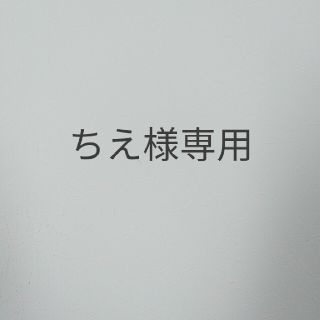 ちえ様専用